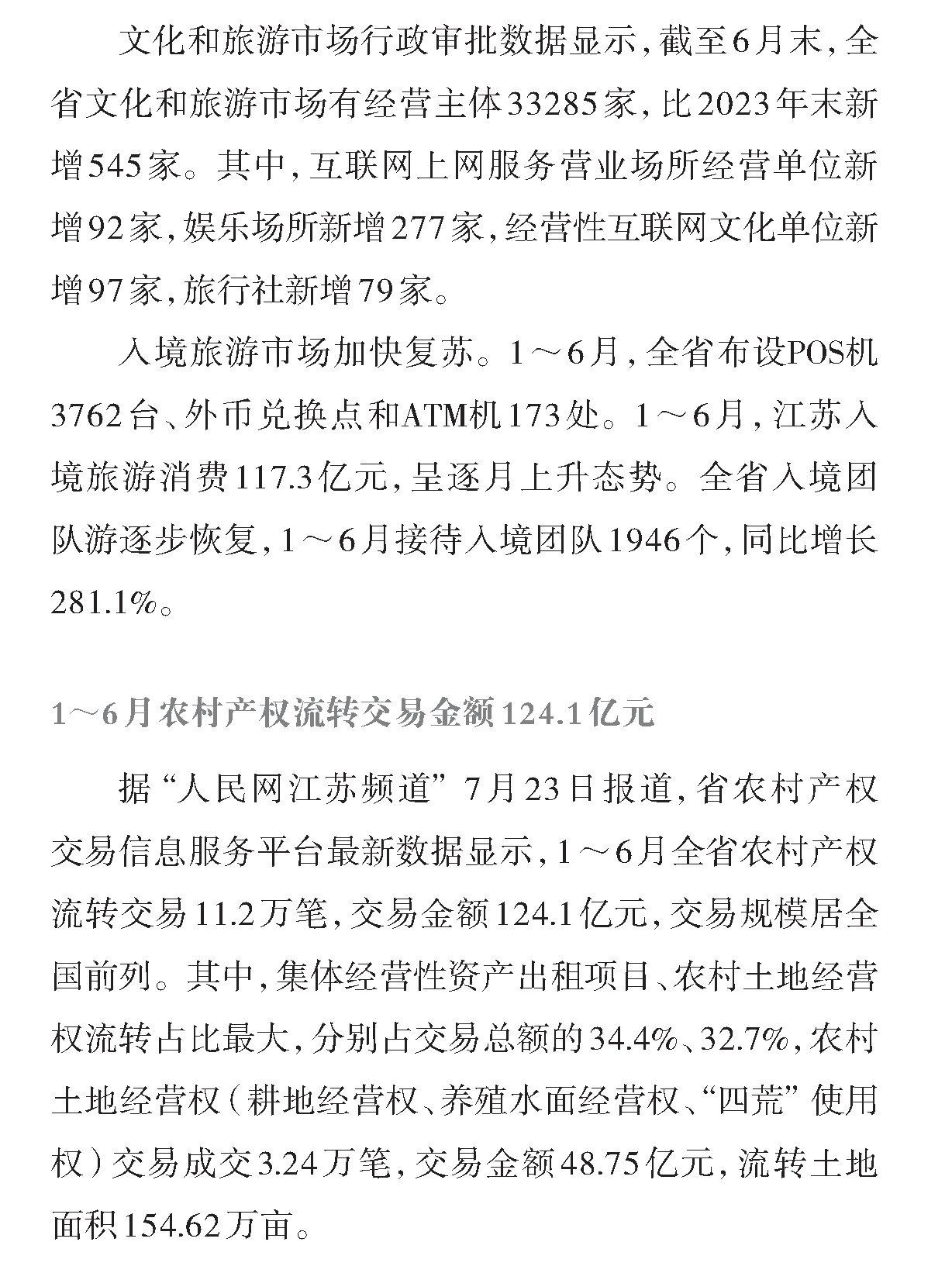 文化和旅游市场行政审批数据显示，截至6月末，全省文化和旅游市场有经营主体33285家，比2023年末新增545家。其中，互联网上网服务营业场所经营单位新增92家，娱乐场所新增277家，经营性互联网文化单位新增97家，旅行社新增79家。

入境旅游市场加快复苏。1～6月，全省布设POS机3762台、外币兑换点和ATM机173处。1～6月，江苏入境旅游消费117.3亿元，呈逐月上升态势。全省入境团队游逐步恢复，1～6月接待入境团队1946个，同比增长281.1%。

1～6月农村产权流转交易金额124.1亿元

据“人民网江苏频道”7月23日报道，省农村产权交易信息服务平台最新数据显示，1～6月全省农村产权流转交易11.2万笔，交易金额124.1亿元，交易规模居全国前列。其中，集体经营性资产出租项目、农村土地经营权流转占比最大，分别占交易总额的34.4%、32.7%，农村土地经营权（耕地经营权、养殖水面经营权、“四荒”使用权）交易成交3.24万笔，交易金额48.75亿元，流转土地面积154.62万亩。